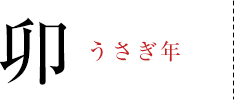 卯

うさぎ年